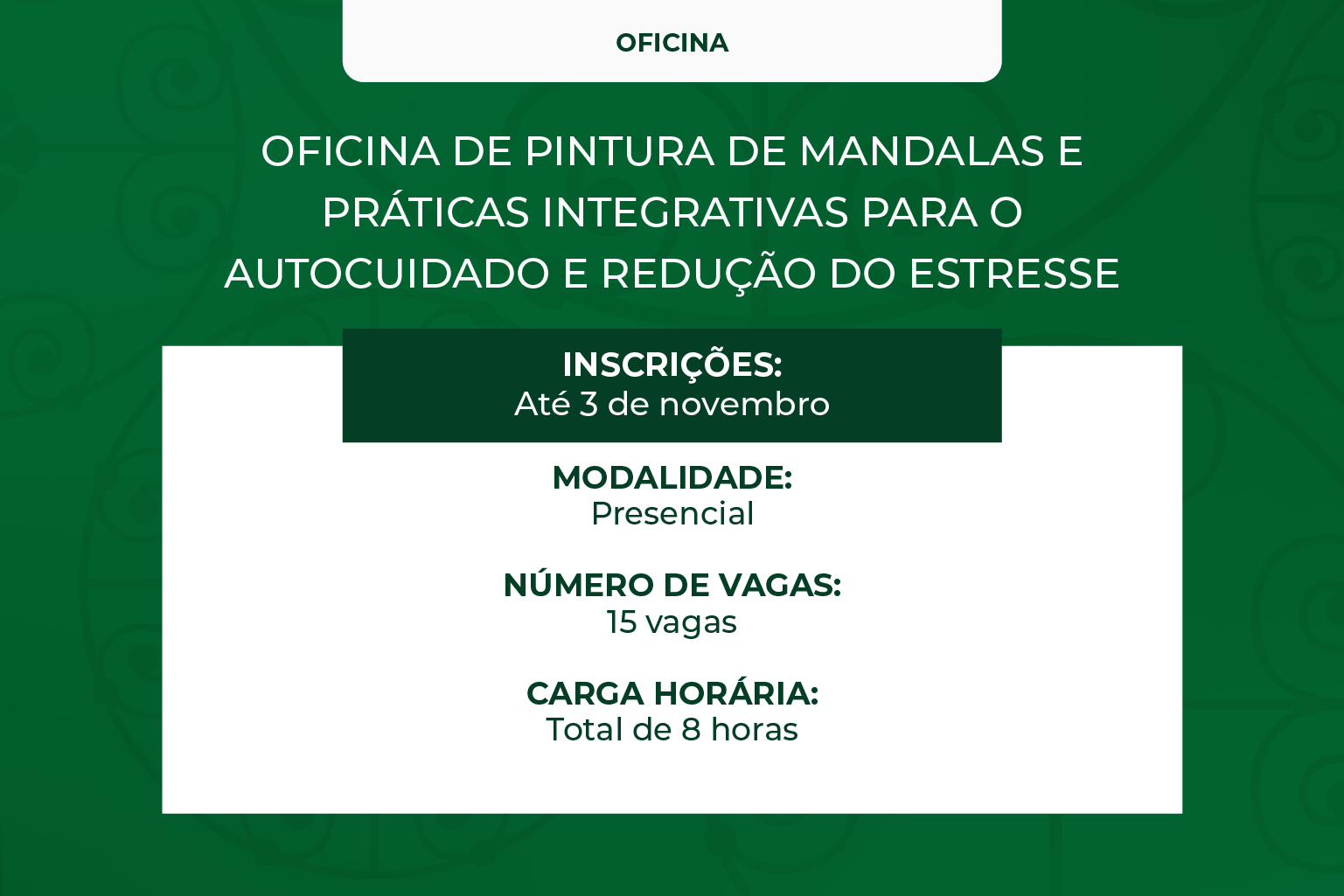 OFICINA

OFICINA DE PINTURA DE MANDALAS E PRÁTICAS INTEGRATIVAS PARA O AUTOCUIDADO E REDUÇÃO DO ESTRESSE

INSCRIÇÕES:
Até 3 de novembro

MODALIDADE:
Presencial

NÚMERO DE VAGAS:
15 vagas

CARGA HORÁRIA:
Total de 8 horas